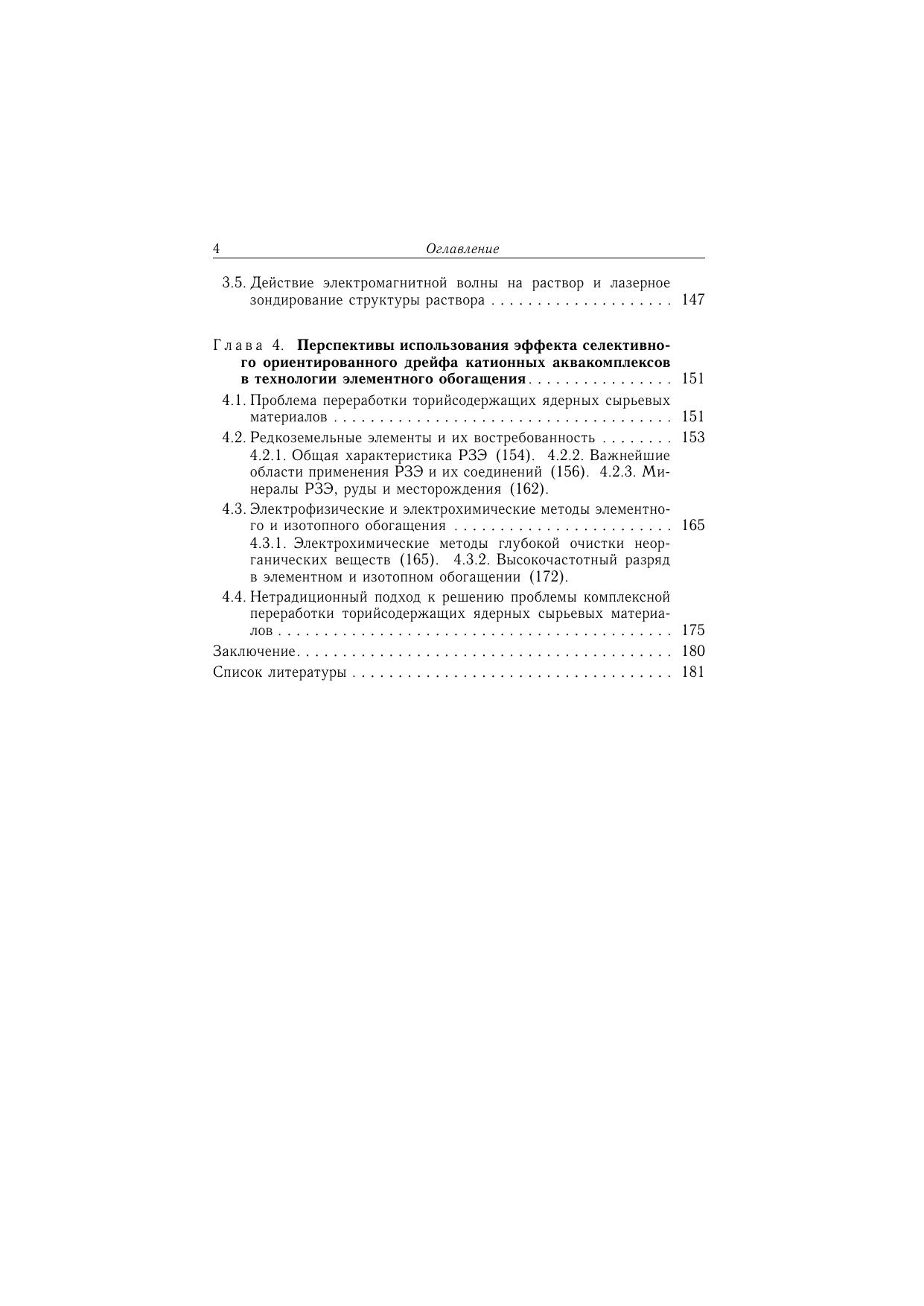 4 Оглавление

3.5. Действие электромагнитной волны на раствор и лазерное зондирование структуры раствора 147

Глава 4. Перспективы использования эффекта селективного ориентированного дрейфа катионных аквакомплексов в технологии элементного обогащения 151

4.1. Проблема переработки торийсодержащих ядерных сырьевых материалов 151

4.2. Редкоземельные элементы и их востребованность 153
4.2.1. Общая характеристика РЗЭ (154). 4.2.2. Важнейшие области применения РЗЭ и их соединений (156). 4.2.3. Минералы РЗЭ, руды и месторождения (162).

4.3. Электрофизические и электрохимические методы элементного и изотопного обогащения 165
4.3.1. Электрохимические методы глубокой очистки неорганических веществ (165). 4.3.2. Высокочастотный разряд в элементном и изотопном обогащении (172).

4.4. Нетрадиционный подход к решению проблемы комплексной переработки торийсодержащих ядерных сырьевых материалов 175

Заключение 180

Список литературы 181